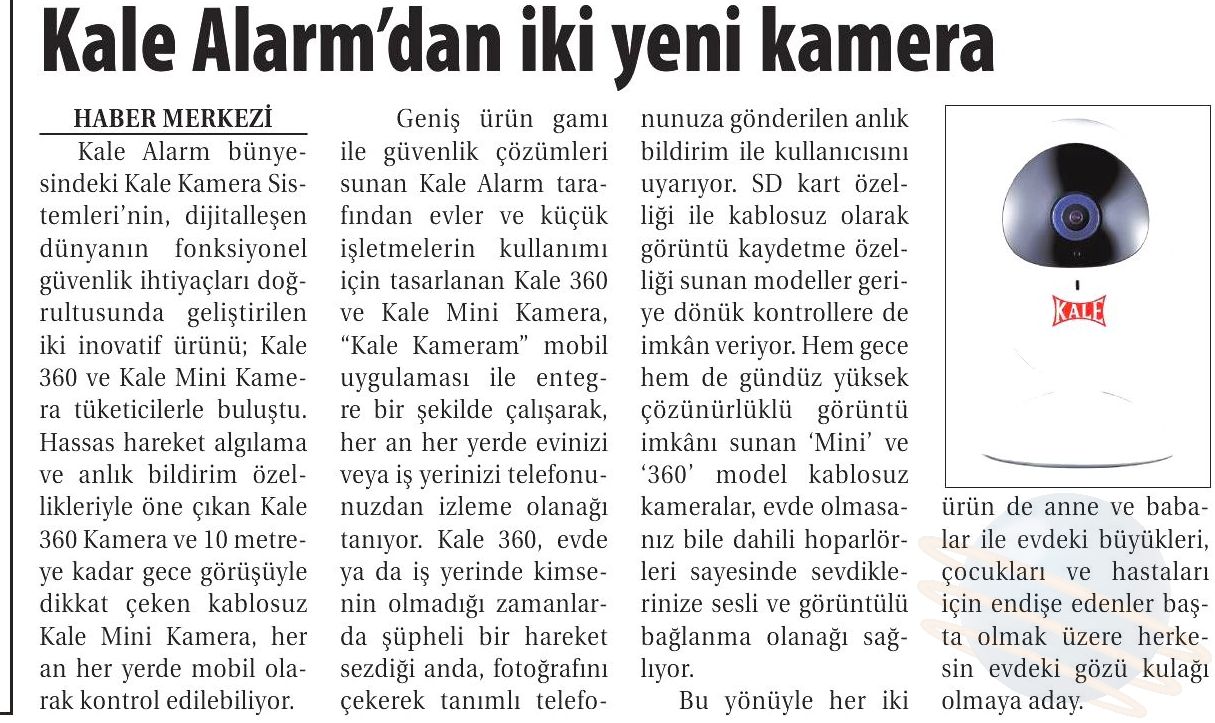 Kale Alarm'dan iki yeni kamera

HABER MERKEZİ

Kale Alarm bünyesindeki Kale Kamera Sistemleri'nin, dijitalleşen dünyanın fonksiyonel güvenlik ihtiyaçları doğrultusunda geliştirilen iki inovatif ürünü; Kale 360 ve Kale Mini Kamera tüketicilerle buluştu. Hassas hareket algılama ve anlık bildirim özellikleriyle öne çıkan Kale 360 Kamera ve 10 metreye kadar gece görüşüyle dikkat çeken kablosuz Kale Mini Kamera, her an her yerde mobil olarak kontrol edilebiliyor.

Geniş ürün gamı ile güvenlik çözümleri sunan Kale Alarm tarafından evler ve küçük işletmelerin kullanımı için tasarlanan Kale 360 ve Kale Mini Kamera, "Kale Kameram" mobil uygulaması ile entegre bir şekilde çalışarak, her an her yerde evinizi veya iş yerinizi telefonunuzdan izleme olanağı tanıyor. Kale 360, evde ya da iş yerinde kimsenin olmadığı zamanlarda şüpheli bir hareket sezdiği anda, fotoğrafını çekerek tanımlı telefonunuza gönderilen anlık bildirim ile kullanıcısını uyarıyor. SD kart özelliği ile kablosuz olarak görüntü kaydetme özelliği sunan modeller geriye dönük kontrollere de imkân veriyor. Hem gece hem de gündüz yüksek çözünürlüklü görüntü imkânı sunan 'Mini' ve '360' model kablosuz kameralar, evde olmasanız bile dahili hoparlörleri sayesinde sevdiklerinize sesli ve görüntülü bağlanma olanağı sağlıyor.

Bu yönüyle her iki ürün de anne ve babalar ile evdeki büyükleri, çocukları ve hastaları için endişe edenler başta olmak üzere herkesin evdeki gözü kulağı olmaya aday.

KALE